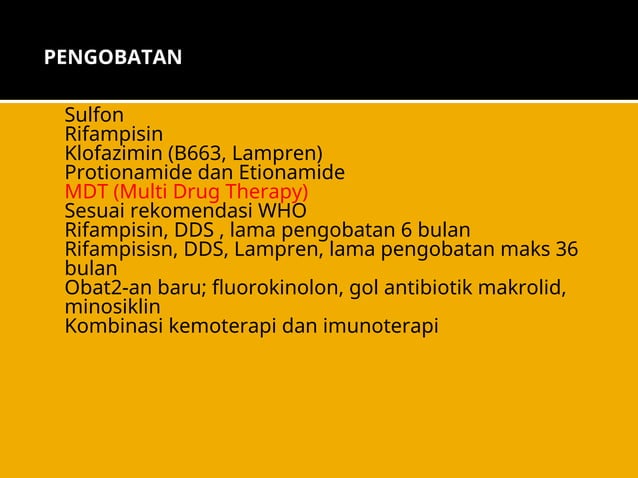 PENGOBATAN

Sulfon
Rifampisin
Klofazimin (B663, Lampren)
Protionamide dan Etionamide
MDT (Multi Drug Therapy)
Sesuai rekomendasi WHO
Rifampisin, DDS , lama pengobatan 6 bulan
Rifampisisn, DDS, Lampren, lama pengobatan maks 36 bulan
Obat2-an baru; fluorokinolon, gol antibiotik makrolid, minosiklin
Kombinasi kemoterapi dan imunoterapi